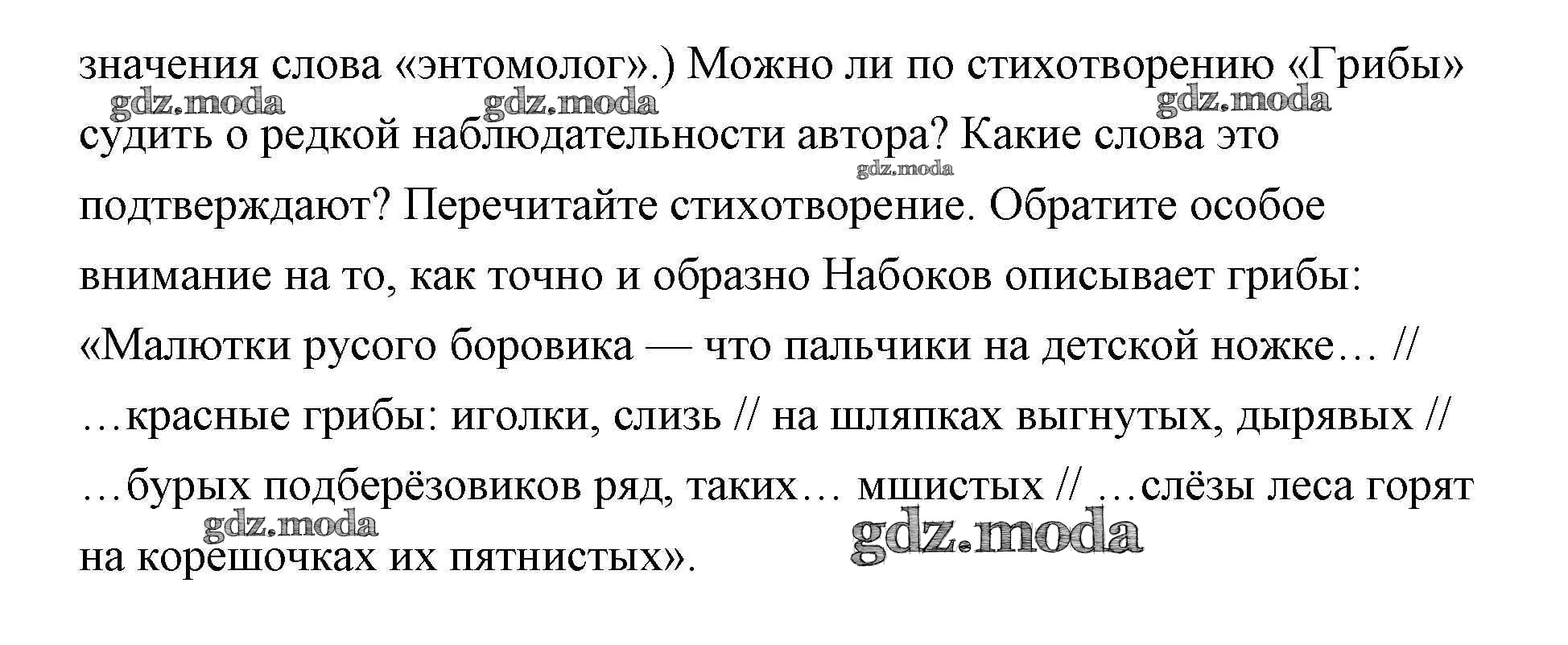 значения слова «энтомолог».) Можно ли по стихотворению «Грибы» судить о редкой наблюдательности автора? Какие слова это подтверждают? Перечитайте стихотворение. Обратите особое внимание на то, как точно и образно Набоков описывает грибы: «Малютки русого боровика — что пальчики на детской ножке… // …красные грибы: иголки, слизь // на шляпках выгнутых, дырявых // …бурых подберёзовиков ряд, таких… мшистых // …слёзы леса горят на корешочках их пятнистых».

gdz.moda